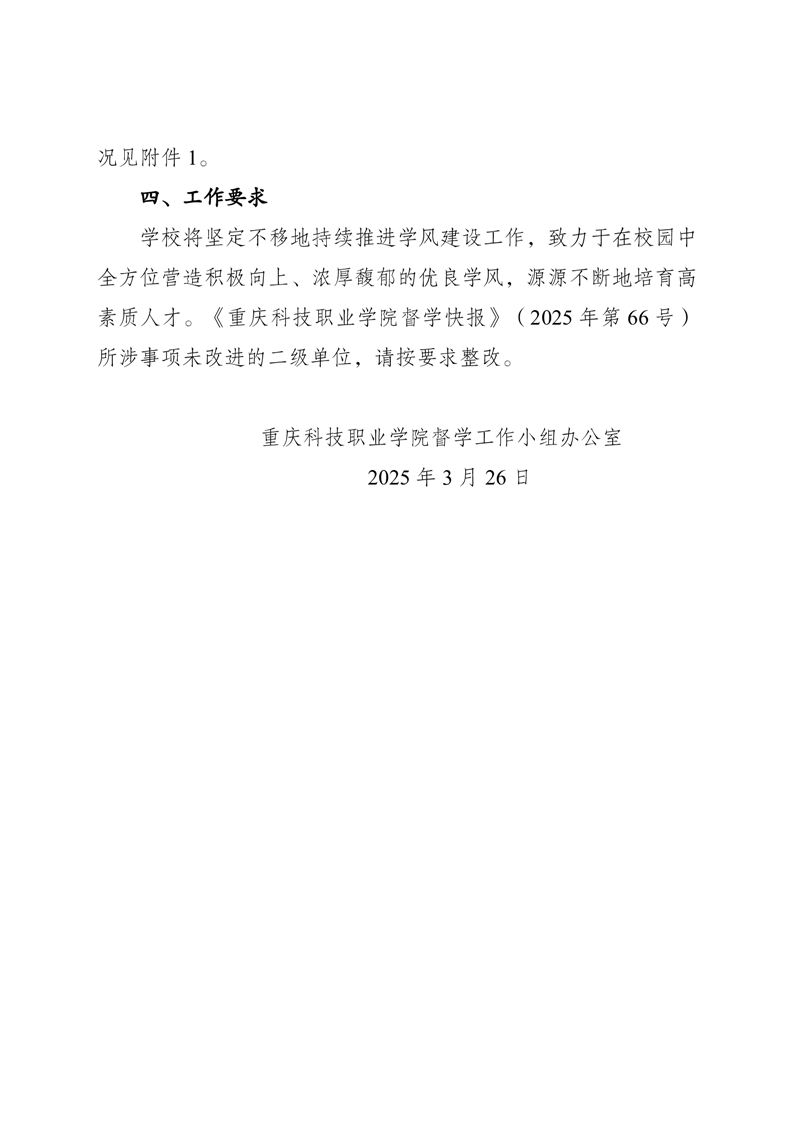 况见附件 1。

四、工作要求

学校将坚定不移地持续推进学风建设工作，致力于在校园中全方位营造积极向上、浓厚馥郁的优良学风，源源不断地培育高素质人才。《重庆科技职业学院督学快报》（2025 年第 66 号）所涉事项未改进的二级单位，请按要求整改。

重庆科技职业学院督学工作小组办公室
2025 年 3 月 26 日